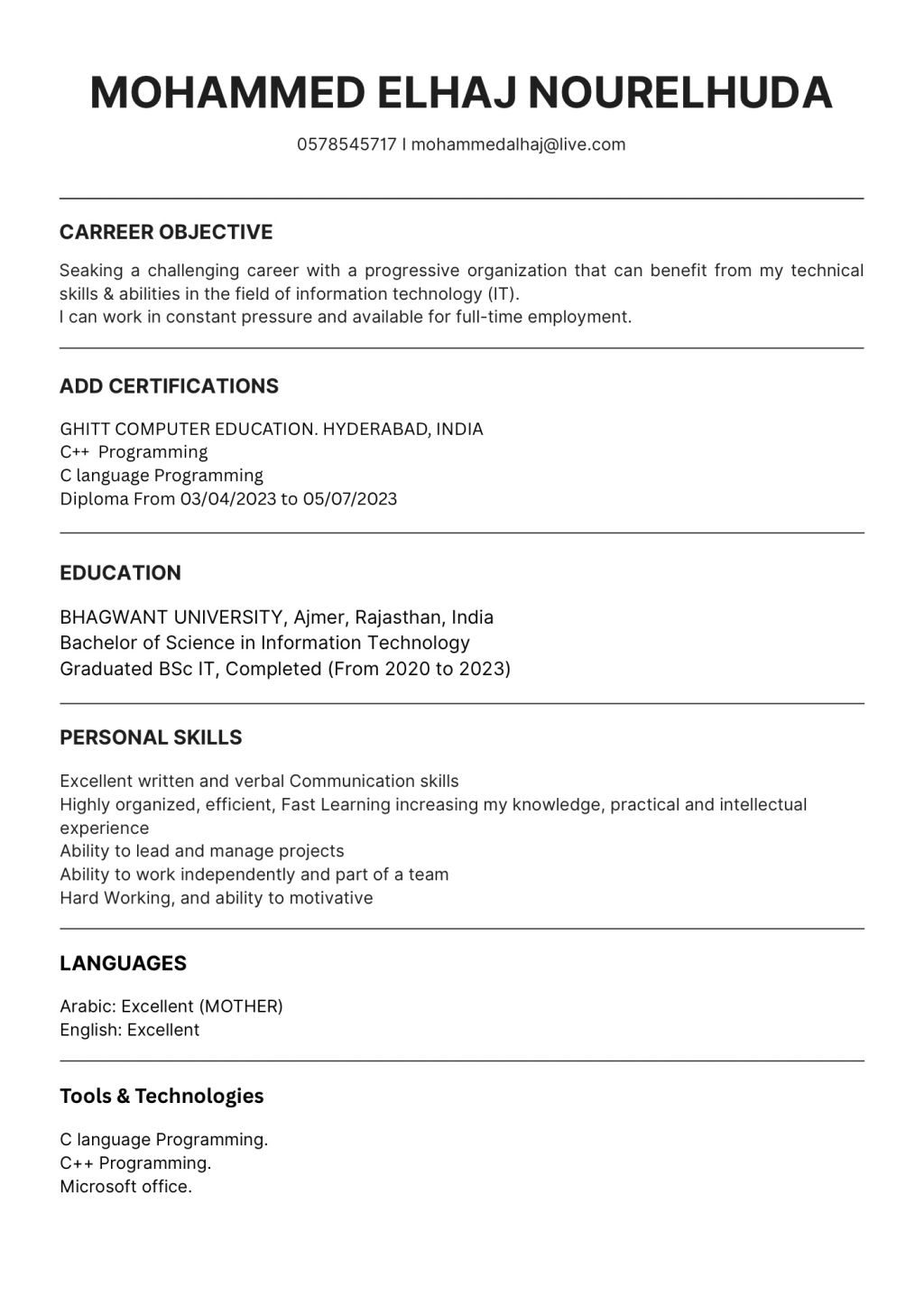 MOHAMMED ELHAJ NOURELHUDA

0578545717 I mohammedalhaj@live.com

CARREER OBJECTIVE

Seaking a challenging career with a progressive organization that can benefit from my technical skills & abilities in the field of information technology (IT).
I can work in constant pressure and available for full-time employment.

ADD CERTIFICATIONS

GHITT COMPUTER EDUCATION. HYDERABAD, INDIA
C++ Programming
C language Programming
Diploma From 03/04/2023 to 05/07/2023

EDUCATION

BHAGWANT UNIVERSITY, Ajmer, Rajasthan, India
Bachelor of Science in Information Technology
Graduated BSc IT, Completed (From 2020 to 2023)

PERSONAL SKILLS

Excellent written and verbal Communication skills
Highly organized, efficient, Fast Learning increasing my knowledge, practical and intellectual experience
Ability to lead and manage projects
Ability to work independently and part of a team
Hard Working, and ability to motivative

LANGUAGES

Arabic: Excellent (MOTHER)
English: Excellent

Tools & Technologies

C language Programming.
C++ Programming.
Microsoft office.